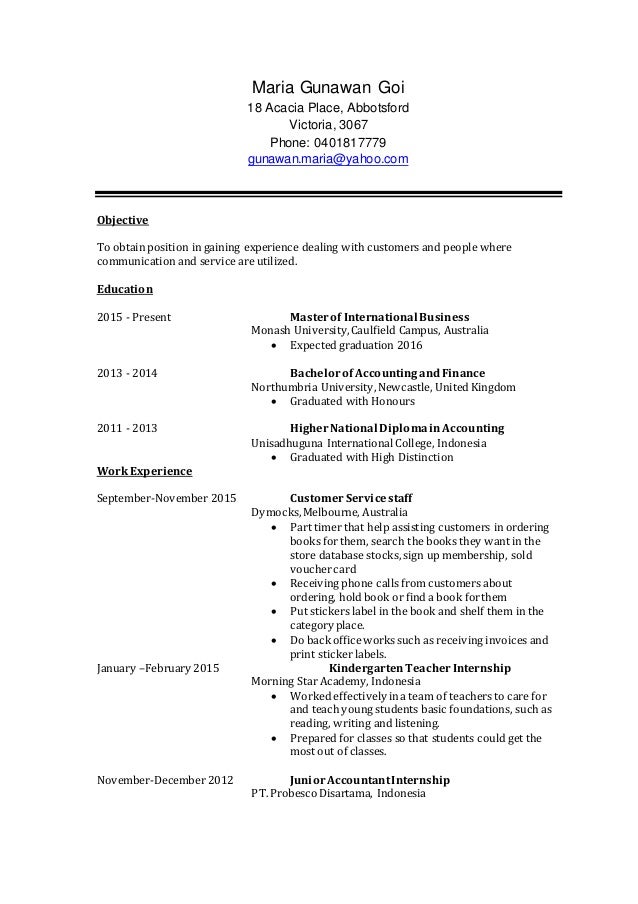 Maria Gunawan Goi
18 Acacia Place, Abbotsford
Victoria, 3067
Phone: 0401817779
gunawan.maria@yahoo.com

Objective

To obtain position in gaining experience dealing with customers and people where communication and service are utilized.

Education

2015 - Present
Master of International Business
Monash University, Caulfield Campus, Australia
• Expected graduation 2016

2013 - 2014
Bachelor of Accounting and Finance
Northumbria University, Newcastle, United Kingdom
• Graduated with Honours

2011 - 2013
Higher National Diploma in Accounting
Unisadhuguna International College, Indonesia
• Graduated with High Distinction

Work Experience

September-November 2015
Customer Service staff
Dymocks, Melbourne, Australia
• Part timer that help assisting customers in ordering books for them, search the books they want in the store database stocks, sign up membership, sold voucher card
• Receiving phone calls from customers about ordering, hold book or find a book for them
• Put stickers label in the book and shelf them in the category place.
• Do back office works such as receiving invoices and print sticker labels.

January –February 2015
Kindergarten Teacher Internship
Morning Star Academy, Indonesia
• Worked effectively in a team of teachers to care for and teach young students basic foundations, such as reading, writing and listening.
• Prepared for classes so that students could get the most out of classes.

November-December 2012
Junior Accountant Internship
PT. Probesco Disartama, Indonesia